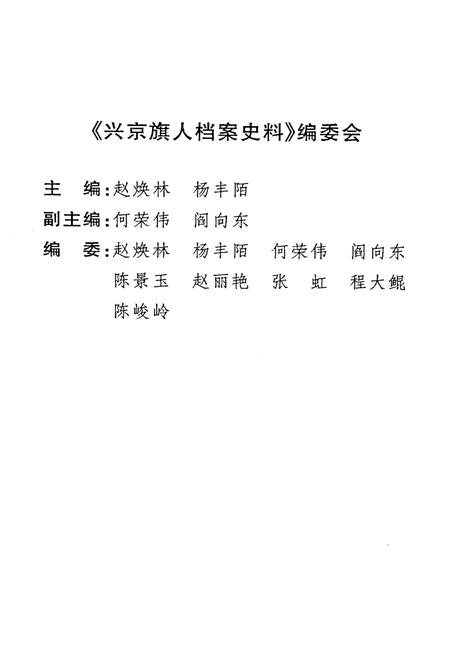 《兴京旗人档案史料》编委会

主　编：赵焕林　杨丰陌

副主编：何荣伟　阎向东

编　委：赵焕林　杨丰陌　何荣伟　阎向东
陈景玉　赵丽艳　张　虹　程大鲲
陈峻岭